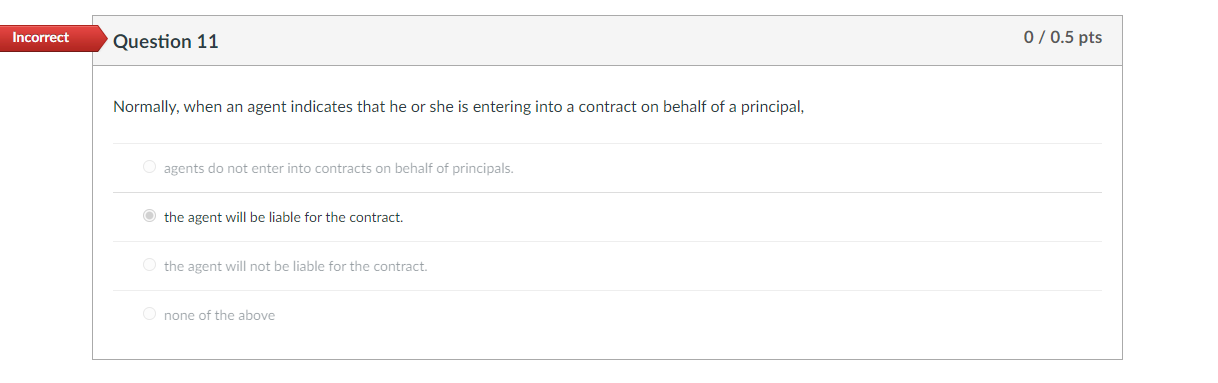 Incorrect

Question 11

0 / 0.5 pts

Normally, when an agent indicates that he or she is entering into a contract on behalf of a principal,

agents do not enter into contracts on behalf of principals.

the agent will be liable for the contract.

the agent will not be liable for the contract.

none of the above